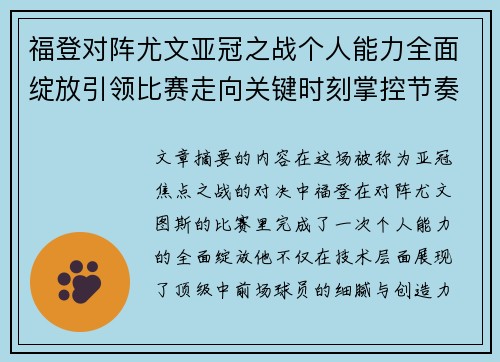 福登对阵尤文亚冠之战个人能力全面绽放引领比赛走向关键时刻掌控节奏

文章摘要的内容在这场被称为亚冠焦点之战的对决中福登在对阵尤文图斯的比赛里完成了一次个人能力的全面绽放他不仅在技术层面展现了顶级中前场球员的细腻与创造力